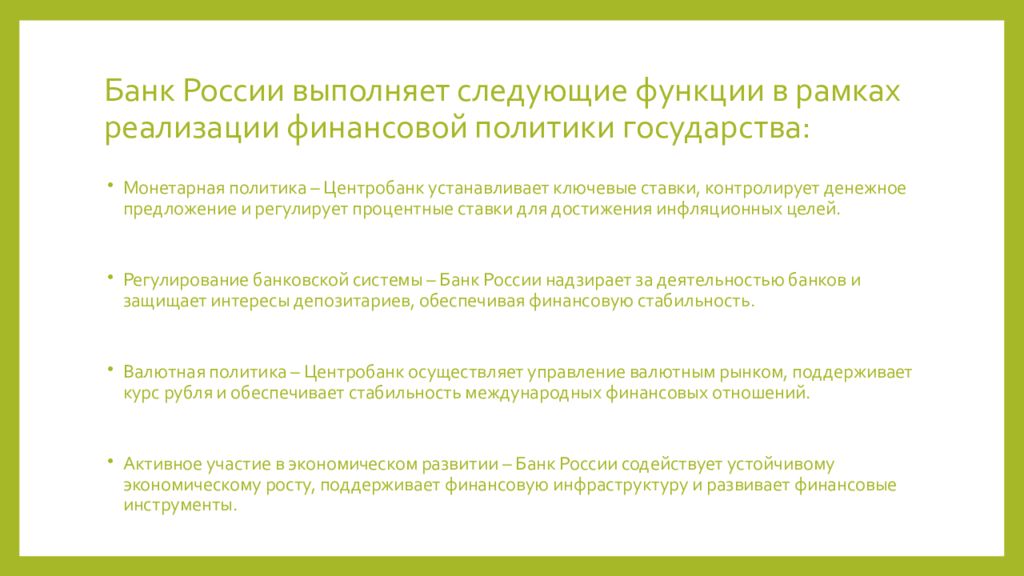 Банк России выполняет следующие функции в рамках реализации финансовой политики государства:

• Монетарная политика – Центробанк устанавливает ключевые ставки, контролирует денежное предложение и регулирует процентные ставки для достижения инфляционных целей.

• Регулирование банковской системы – Банк России надзирает за деятельностью банков и защищает интересы депозитариев, обеспечивая финансовую стабильность.

• Валютная политика – Центробанк осуществляет управление валютным рынком, поддерживает курс рубля и обеспечивает стабильность международных финансовых отношений.

• Активное участие в экономическом развитии – Банк России содействует устойчивому экономическому росту, поддерживает финансовую инфраструктуру и развивает финансовые инструменты.